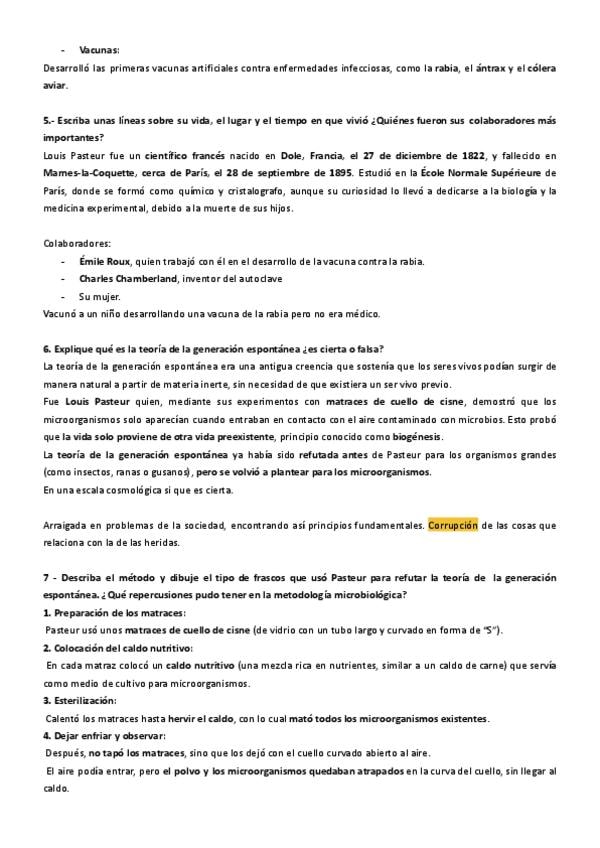 - Vacunas:
Desarrolló las primeras vacunas artificiales contra enfermedades infecciosas, como la rabia, el ántrax y el cólera aviar.

5.- Escriba unas líneas sobre su vida, el lugar y el tiempo en que vivió ¿Quiénes fueron sus colaboradores más importantes?
Louis Pasteur fue un científico francés nacido en Dole, Francia, el 27 de diciembre de 1822, y fallecido en Marnes-la-Coquette, cerca de París, el 28 de septiembre de 1895. Estudió en la École Normale Supérieure de París, donde se formó como químico y cristalógrafo, aunque su curiosidad lo llevó a dedicarse a la biología y la medicina experimental, debido a la muerte de sus hijos.

Colaboradores:
- Émile Roux, quien trabajó con él en el desarrollo de la vacuna contra la rabia.
- Charles Chamberland, inventor del autoclave
- Su mujer.
Vacunó a un niño desarrollando una vacuna de la rabia pero no era médico.

6. Explique qué es la teoría de la generación espontánea ¿es cierta o falsa?
La teoría de la generación espontánea era una antigua creencia que sostenía que los seres vivos podían surgir de manera natural a partir de materia inerte, sin necesidad de que existiera un ser vivo previo.
Fue Louis Pasteur quien, mediante sus experimentos con matraces de cuello de cisne, demostró que los microorganismos solo aparecían cuando entraban en contacto con el aire contaminado con microbios. Esto probó que la vida solo proviene de otra vida preexistente, principio conocido como biogénesis.
La teoría de la generación espontánea ya había sido refutada antes de Pasteur para los organismos grandes (como insectos, ranas o gusanos), pero se volvió a plantear para los microorganismos.
En una escala cosmológica si que es cierta.

Arraigada en problemas de la sociedad, encontrando así principios fundamentales. Corrupción de las cosas que relaciona con la de las heridas.

7 - Describa el método y dibuje el tipo de frascos que usó Pasteur para refutar la teoría de la generación espontánea. ¿Qué repercusiones pudo tener en la metodología microbiológica?
1. Preparación de los matraces:
Pasteur usó unos matraces de cuello de cisne (de vidrio con un tubo largo y curvado en forma de "S").
2. Colocación del caldo nutritivo:
En cada matraz colocó un caldo nutritivo (una mezcla rica en nutrientes, similar a un caldo de carne) que servía como medio de cultivo para microorganismos.
3. Esterilización:
Calentó los matraces hasta hervir el caldo, con lo cual mató todos los microorganismos existentes.
4. Dejar enfriar y observar:
Después, no tapó los matraces, sino que los dejó con el cuello curvado abierto al aire.
El aire podía entrar, pero el polvo y los microorganismos quedaban atrapados en la curva del cuello, sin llegar al caldo.